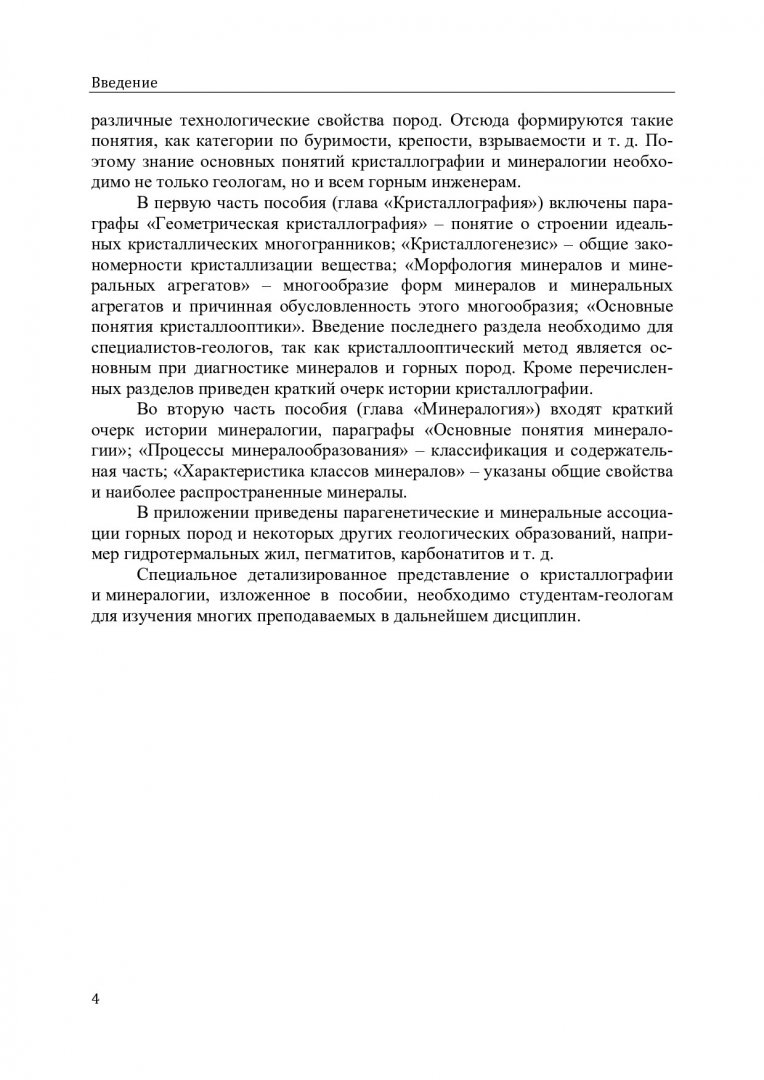 Введение

различные технологические свойства пород. Отсюда формируются такие понятия, как категории по буримости, крепости, взрываемости и т. д. Поэтому знание основных понятий кристаллографии и минералогии необходимо не только геологам, но и всем горным инженерам.

В первую часть пособия (глава «Кристаллография») включены параграфы «Геометрическая кристаллография» – понятие о строении идеальных кристаллических многогранников; «Кристаллогенезис» – общие закономерности кристаллизации вещества; «Морфология минералов и минеральных агрегатов» – многообразие форм минералов и минеральных агрегатов и причинная обусловленность этого многообразия; «Основные понятия кристаллооптики». Введение последнего раздела необходимо для специалистов-геологов, так как кристаллооптический метод является основным при диагностике минералов и горных пород. Кроме перечисленных разделов приведен краткий очерк истории кристаллографии.

Во вторую часть пособия (глава «Минералогия») входят краткий очерк истории минералогии, параграфы «Основные понятия минералогии»; «Процессы минералообразования» – классификация и содержательная часть; «Характеристика классов минералов» – указаны общие свойства и наиболее распространенные минералы.

В приложении приведены парагенетические и минеральные ассоциации горных пород и некоторых других геологических образований, например гидротермальных жил, пегматитов, карбонатитов и т. д.

Специальное детализированное представление о кристаллографии и минералогии, изложенное в пособии, необходимо студентам-геологам для изучения многих преподаваемых в дальнейшем дисциплин.

4